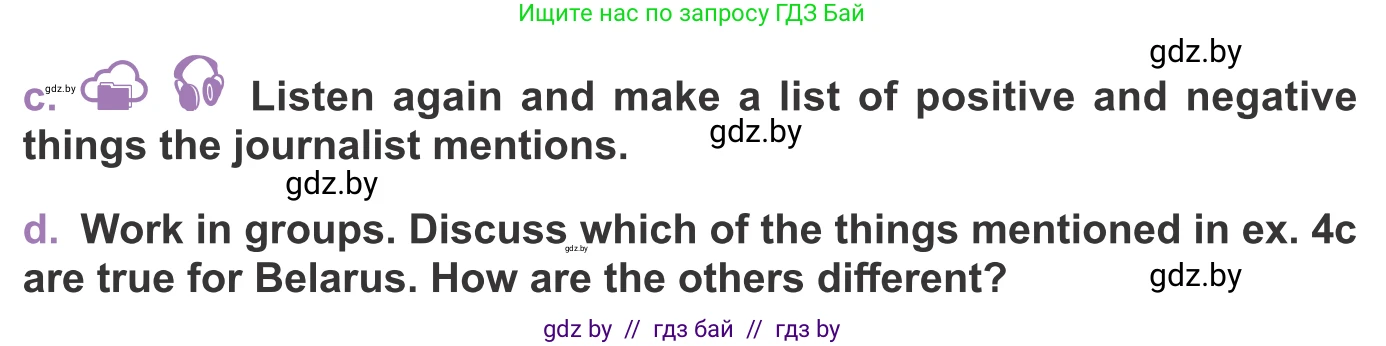 Ищите нас по запросу ГДЗ Бай

gdz.by

c. gdz.by Listen again and make a list of positive and negative things the journalist mentions.

gdz.by

gdz.by

d. Work in groups. Discuss which of the things mentioned in ex. 4c are true for Belarus. How are the others different?

gdz.by

gdz.by

gdz by // гдз бай // гдз by